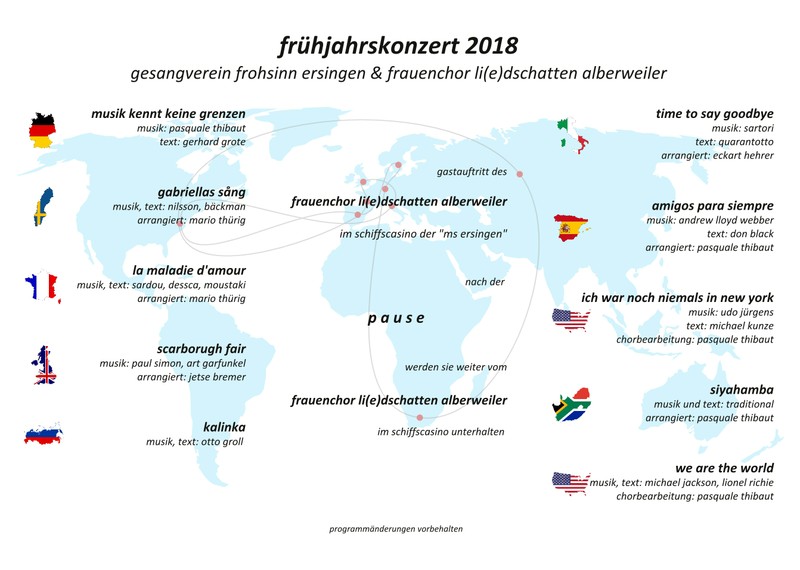 frühjahrskonzert 2018
gesangverein frohsinn ersingen & frauenchor li(e)dschatten alberweiler

musik kennt keine grenzen
musik: pasquale thibaut
text: gerhard grote

gabriellas sång
musik, text: nilsson, bäckman
arrangiert: mario thürig

la maladie d'amour
musik, text: sardou, dessca, moustaki
arrangiert: mario thürig

scarborugh fair
musik: paul simon, art garfunkel
arrangiert: jetse bremer

kalinka
musik, text: otto groll

gastauftritt des
frauenchor li(e)dschatten alberweiler
im schiffscasino der "ms ersingen"

nach der

p a u s e

werden sie weiter vom
frauenchor li(e)dschatten alberweiler
im schiffscasino unterhalten

time to say goodbye
musik: sartori
text: quarantotto
arrangiert: eckart hehrer

amigos para siempre
musik: andrew lloyd webber
text: don black
arrangiert: pasquale thibaut

ich war noch niemals in new york
musik: udo jürgens
text: michael kunze
chorbearbeitung: pasquale thibaut

siyahamba
musik und text: traditional
arrangiert: pasquale thibaut

we are the world
musik, text: michael jackson, lionel richie
chorbearbeitung: pasquale thibaut

programmänderungen vorbehalten